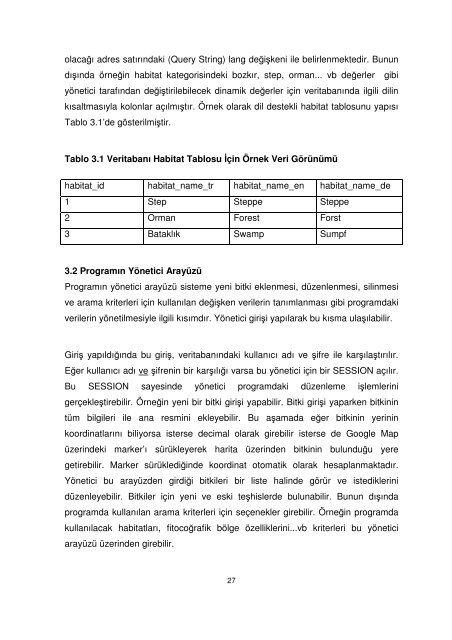 olacağı adres satırındaki (Query String) lang değişkeni ile belirlenmektedir. Bunun dışında örneğin habitat kategorisindeki bozkır, step, orman... vb değerler gibi yönetici tarafından değiştirilebilecek dinamik değerler için veritabanında ilgili dilin kısaltmasıyla kolonlar açılmıştır. Örnek olarak dil destekli habitat tablosunu yapısı Tablo 3.1'de gösterilmiştir.

Tablo 3.1 Veritabanı Habitat Tablosu İçin Örnek Veri Görünümü

| habitat_id | habitat_name_tr | habitat_name_en | habitat_name_de |
|---|---|---|---|
| 1 | Step | Steppe | Steppe |
| 2 | Orman | Forest | Forst |
| 3 | Bataklık | Swamp | Sumpf |

3.2 Programın Yönetici Arayüzü
Programın yönetici arayüzü sisteme yeni bitki eklenmesi, düzenlenmesi, silinmesi ve arama kriterleri için kullanılan değişken verilerin tanımlanması gibi programdaki verilerin yönetilmesiyle ilgili kısımdır. Yönetici girişi yapılarak bu kısma ulaşılabilir.

Giriş yapıldığında bu giriş, veritabanındaki kullanıcı adı ve şifre ile karşılaştırılır. Eğer kullanıcı adı ve şifrenin bir karşılığı varsa bu yönetici için bir SESSION açılır. Bu SESSION sayesinde yönetici programdaki düzenleme işlemlerini gerçekleştirebilir. Örneğin yeni bir bitki girişi yapabilir. Bitki girişi yaparken bitkinin tüm bilgileri ile ana resmini ekleyebilir. Bu aşamada eğer bitkinin yerinin koordinatlarını biliyorsa isterse decimal olarak girebilir isterse de Google Map üzerindeki marker'ı sürükleyerek harita üzerinden bitkinin bulunduğu yere getirebilir. Marker sürüklediğinde koordinat otomatik olarak hesaplanmaktadır. Yönetici bu arayüzden girdiği bitkileri bir liste halinde görür ve istediklerini düzenleyebilir. Bitkiler için yeni ve eski teşhislerde bulunabilir. Bunun dışında programda kullanılan arama kriterleri için seçenekler girebilir. Örneğin programda kullanılacak habitatları, fitocoğrafik bölge özelliklerini...vb kriterleri bu yönetici arayüzü üzerinden girebilir.

27